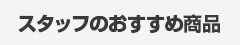 スタッフのおすすめ商品